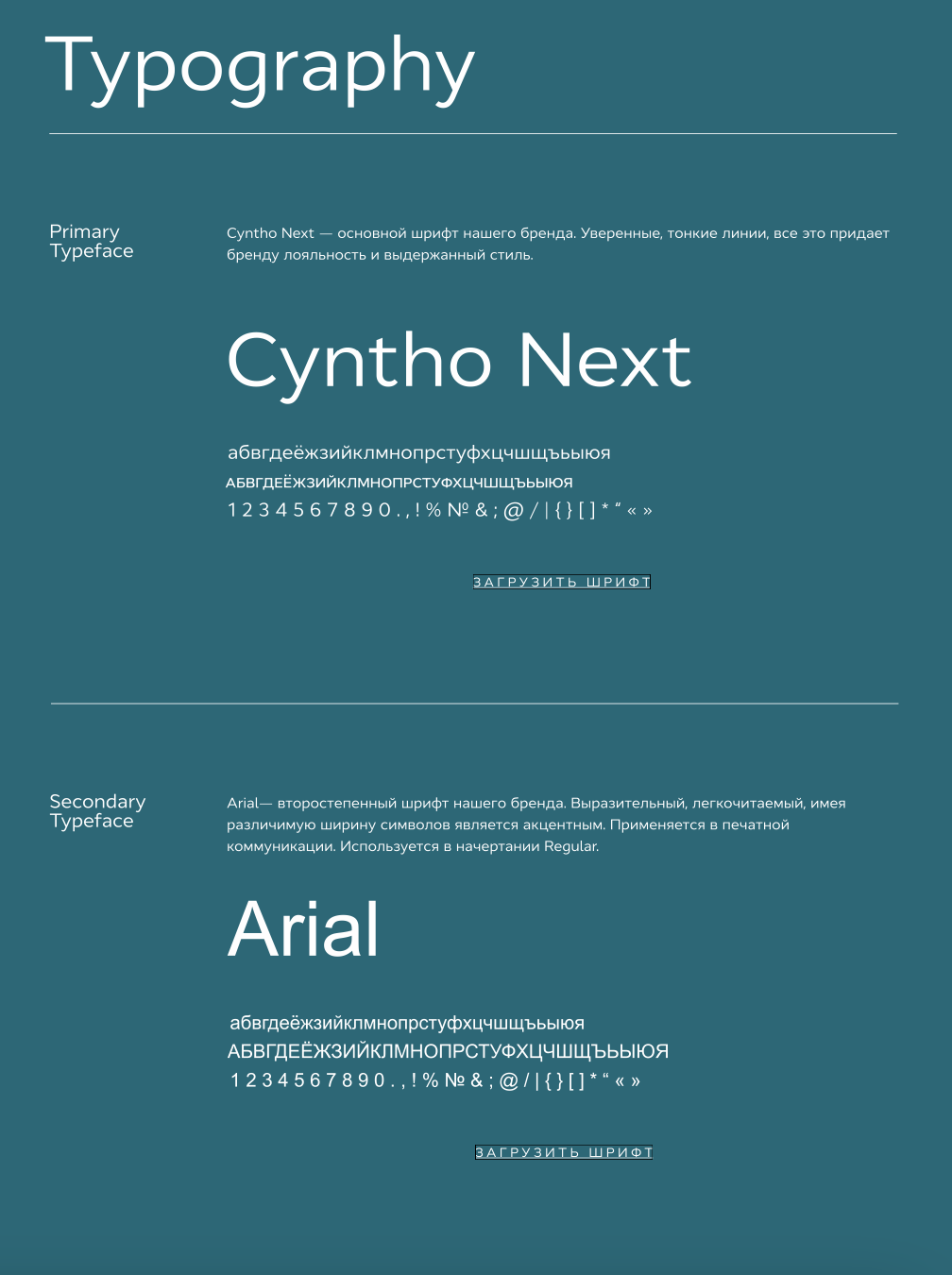 Typography

Primary
Typeface

Cyntho Next — основной шрифт нашего бренда. Уверенные, тонкие линии, все это придает бренду лояльность и выдержанный стиль.

Cyntho Next

абвгдеёжзийклмнопрстуфхцчшщъьыюя
АБВГДЕЁЖЗИЙКЛМНОПРСТУФХЦЧШЩЪЬЫЮЯ
1 2 3 4 5 6 7 8 9 0 . , ! % № & ; @ / | { } [ ] * " « »

ЗАГРУЗИТЬ ШРИФТ

Secondary
Typeface

Arial— второстепенный шрифт нашего бренда. Выразительный, легкочитаемый, имея различимую ширину символов является акцентным. Применяется в печатной коммуникации. Используется в начертании Regular.

Arial

абвгдеёжзийклмнопрстуфхцчшщъьыюя
АБВГДЕЁЖЗИЙКЛМНОПРСТУФХЦЧШЩЪЬЫЮЯ
1 2 3 4 5 6 7 8 9 0 . , ! % № & ; @ / | { } [ ] * " « »

ЗАГРУЗИТЬ ШРИФТ